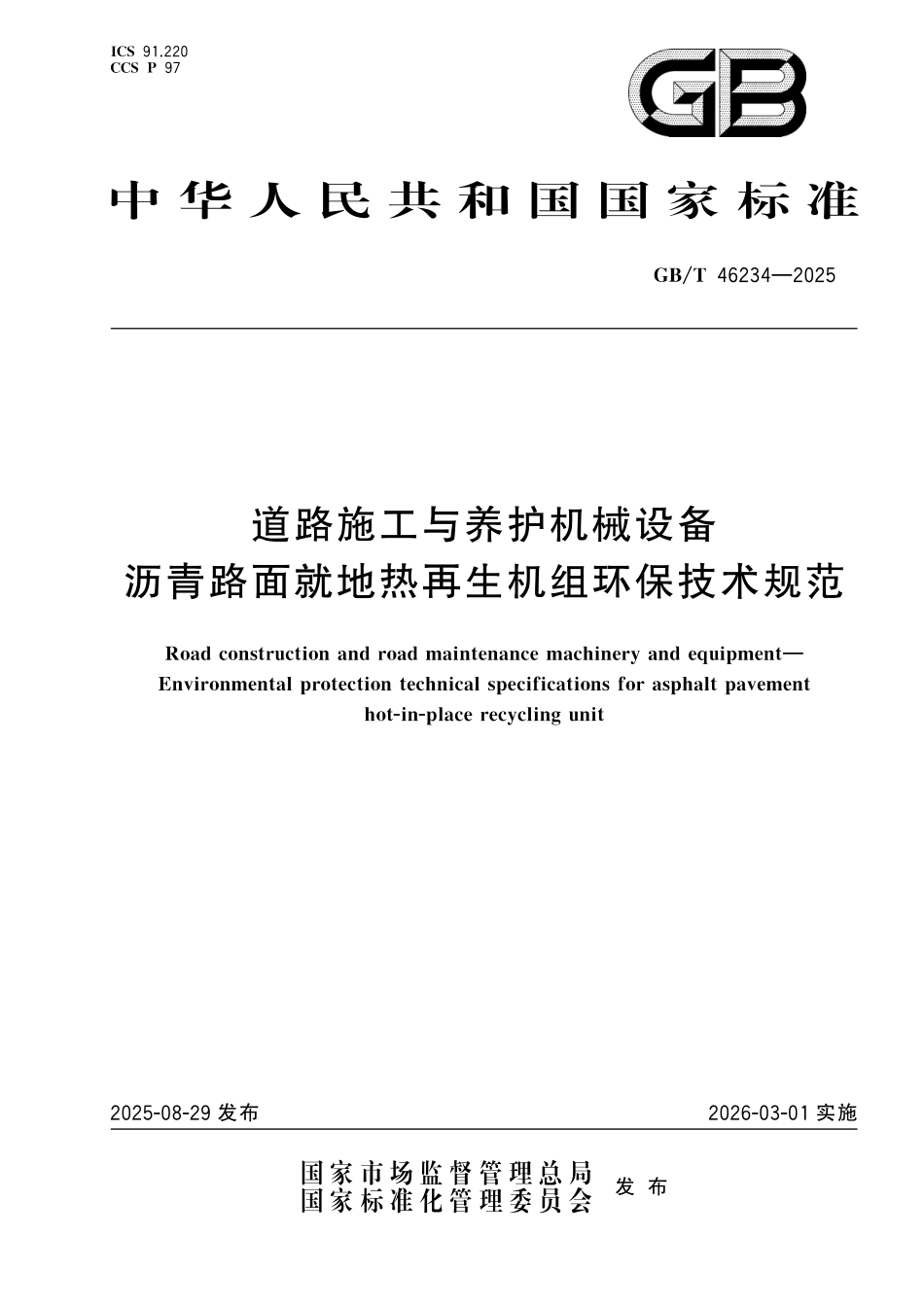 ICS 91.220
CCS P 97

GB

中华人民共和国国家标准

GB/T 46234—2025

道路施工与养护机械设备
沥青路面就地热再生机组环保技术规范

Road construction and road maintenance machinery and equipment—Environmental protection technical specifications for asphalt pavement hot-in-place recycling unit

2025-08-29 发布

2026-03-01 实施

国家市场监督管理总局
国家标准化管理委员会
发布